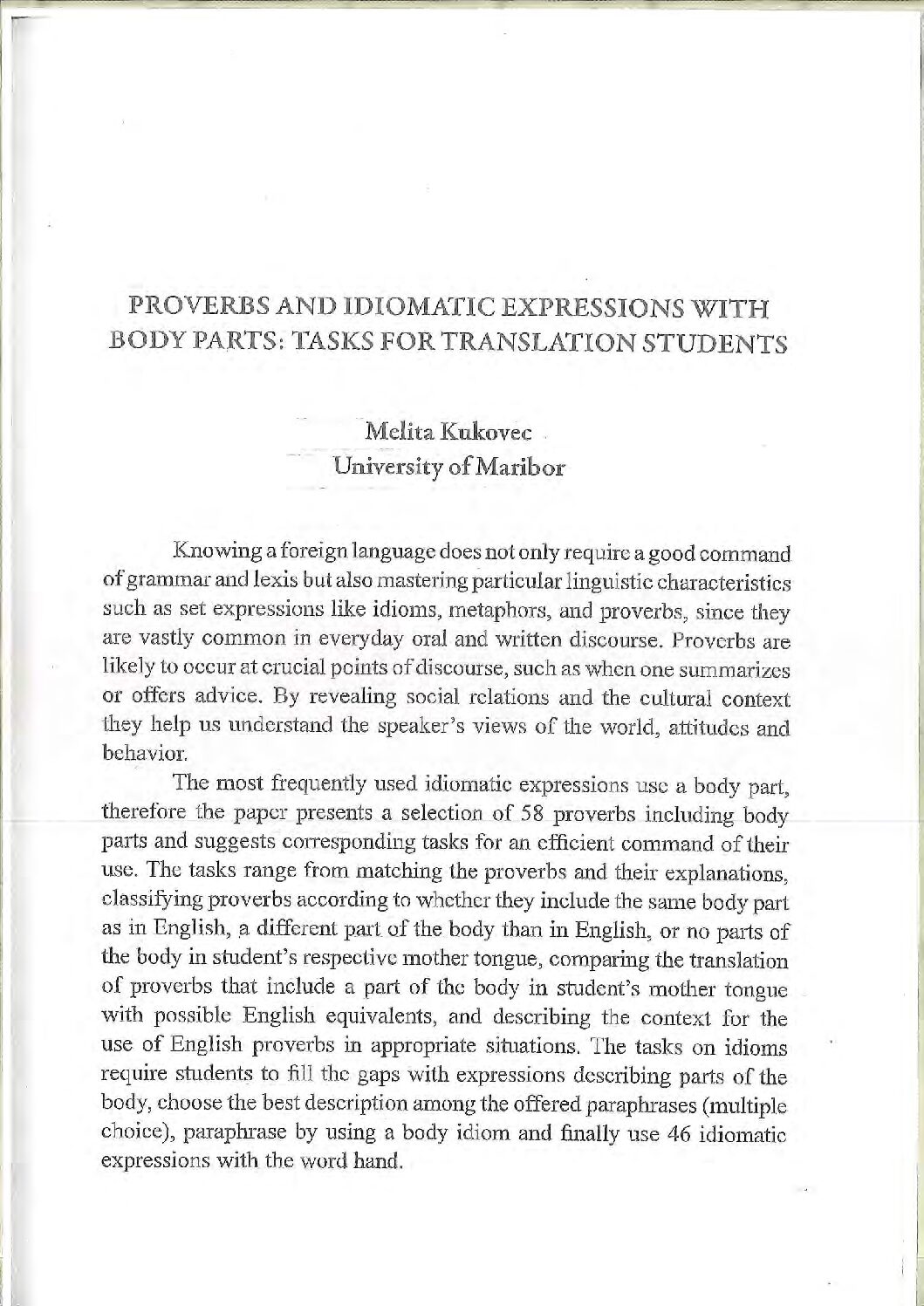 PROVERBS AND IDIOMATIC EXPRESSIONS WITH BODY PARTS: TASKS FOR TRANSLATION STUDENTS

Melita Kukovec
University of Maribor

Knowing a foreign language does not only require a good command of grammar and lexis but also mastering particular linguistic characteristics such as set expressions like idioms, metaphors, and proverbs, since they are vastly common in everyday oral and written discourse. Proverbs are likely to occur at crucial points of discourse, such as when one summarizes or offers advice. By revealing social relations and the cultural context they help us understand the speaker's views of the world, attitudes and behavior.

The most frequently used idiomatic expressions use a body part, therefore the paper presents a selection of 58 proverbs including body parts and suggests corresponding tasks for an efficient command of their use. The tasks range from matching the proverbs and their explanations, classifying proverbs according to whether they include the same body part as in English, a different part of the body than in English, or no parts of the body in student's respective mother tongue, comparing the translation of proverbs that include a part of the body in student's mother tongue with possible English equivalents, and describing the context for the use of English proverbs in appropriate situations. The tasks on idioms require students to fill the gaps with expressions describing parts of the body, choose the best description among the offered paraphrases (multiple choice), paraphrase by using a body idiom and finally use 46 idiomatic expressions with the word hand.